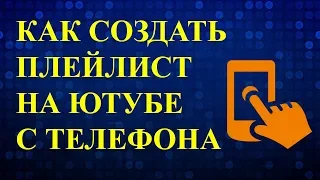 КАК СОЗДАТЬ
ПЛЕЙЛИСТ
НА ЮТУБЕ
С ТЕЛЕФОНА